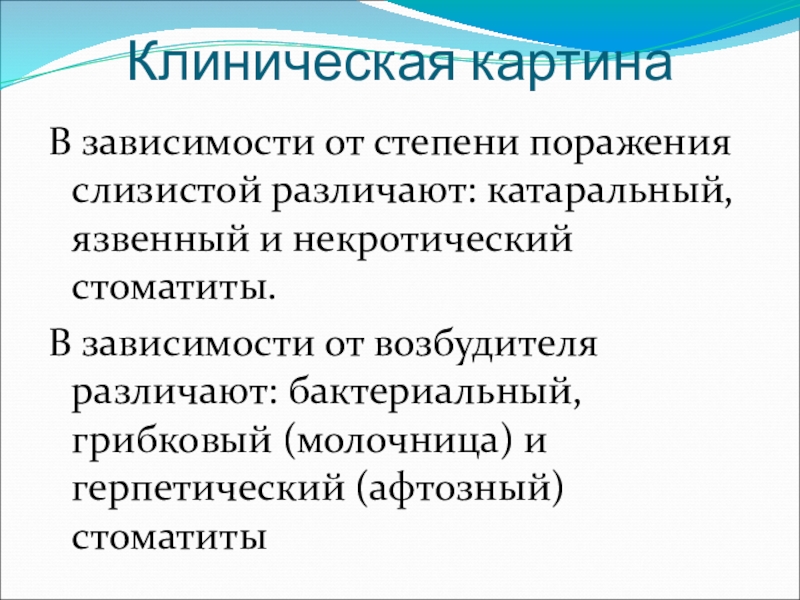 Клиническая картина

В зависимости от степени поражения слизистой различают: катаральный, язвенный и некротический стоматиты.

В зависимости от возбудителя различают: бактериальный, грибковый (молочница) и герпетический (афтозный) стоматиты